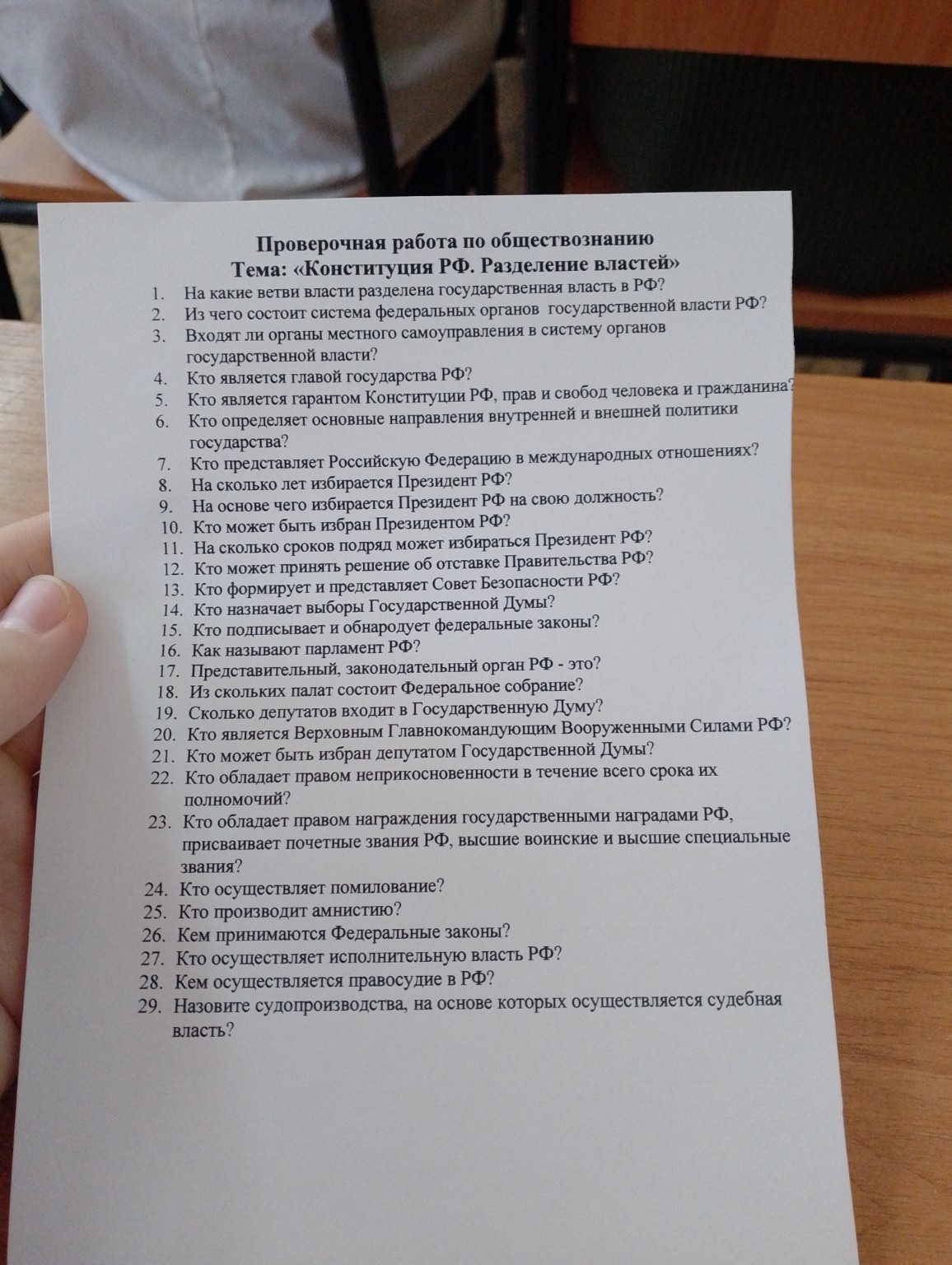 Проверочная работа по обществознанию
Тема: «Конституция РФ. Разделение властей»

1. На какие ветви власти разделена государственная власть в РФ?
2. Из чего состоит система федеральных органов государственной власти РФ?
3. Входят ли органы местного самоуправления в систему органов государственной власти?
4. Кто является главой государства РФ?
5. Кто является гарантом Конституции РФ, прав и свобод человека и гражданина?
6. Кто определяет основные направления внутренней и внешней политики государства?
7. Кто представляет Российскую Федерацию в международных отношениях?
8. На сколько лет избирается Президент РФ?
9. На основе чего избирается Президент РФ на свою должность?
10. Кто может быть избран Президентом РФ?
11. На сколько сроков подряд может избираться Президент РФ?
12. Кто может принять решение об отставке Правительства РФ?
13. Кто формирует и представляет Совет Безопасности РФ?
14. Кто назначает выборы Государственной Думы?
15. Кто подписывает и обнародует федеральные законы?
16. Как называют парламент РФ?
17. Представительный, законодательный орган РФ - это?
18. Из скольких палат состоит Федеральное собрание?
19. Сколько депутатов входит в Государственную Думу?
20. Кто является Верховным Главнокомандующим Вооруженными Силами РФ?
21. Кто может быть избран депутатом Государственной Думы?
22. Кто обладает правом неприкосновенности в течение всего срока их полномочий?
23. Кто обладает правом награждения государственными наградами РФ, присваивает почетные звания РФ, высшие воинские и высшие специальные звания?
24. Кто осуществляет помилование?
25. Кто производит амнистию?
26. Кем принимаются Федеральные законы?
27. Кто осуществляет исполнительную власть РФ?
28. Кем осуществляется правосудие в РФ?
29. Назовите судопроизводства, на основе которых осуществляется судебная власть?